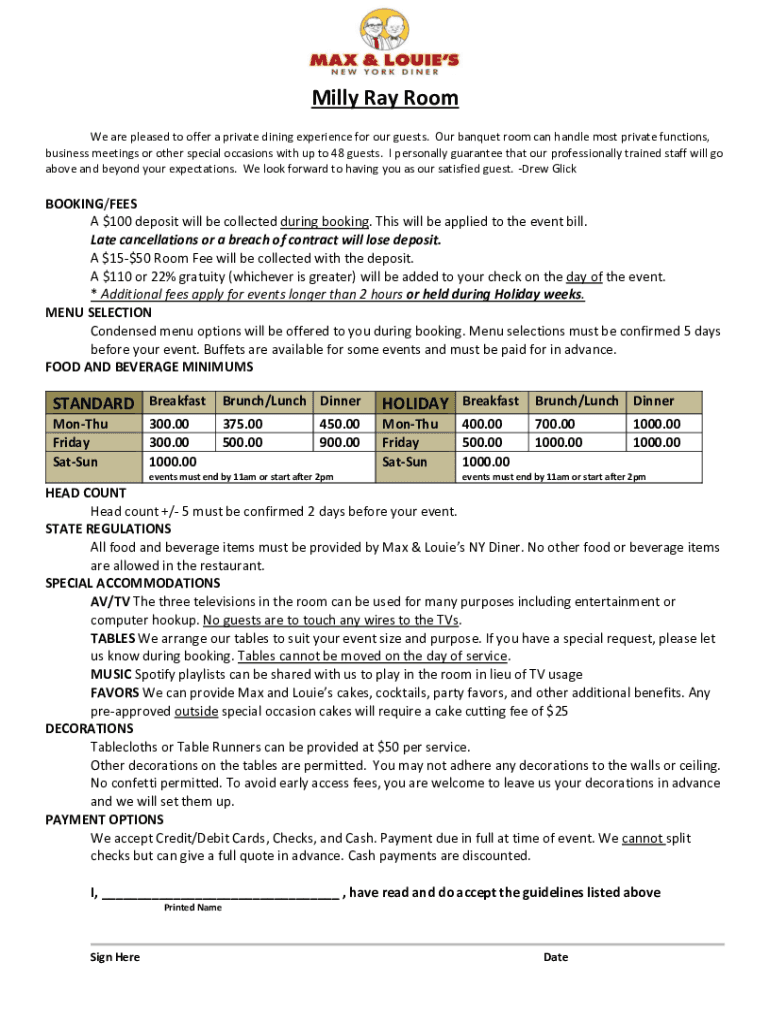 MAX & LOUIE'S
NEW YORK DINER

Milly Ray Room

We are pleased to offer a private dining experience for our guests. Our banquet room can handle most private functions, business meetings or other special occasions with up to 48 guests. I personally guarantee that our professionally trained staff will go above and beyond your expectations. We look forward to having you as our satisfied guest. -Drew Glick

BOOKING/FEES
A $100 deposit will be collected during booking. This will be applied to the event bill.
Late cancellations or a breach of contract will lose deposit.
A $15-$50 Room Fee will be collected with the deposit.
A $110 or 22% gratuity (whichever is greater) will be added to your check on the day of the event.
* Additional fees apply for events longer than 2 hours or held during Holiday weeks.
MENU SELECTION
Condensed menu options will be offered to you during booking. Menu selections must be confirmed 5 days before your event. Buffets are available for some events and must be paid for in advance.
FOOD AND BEVERAGE MINIMUMS

| STANDARD | Breakfast | Brunch/Lunch | Dinner |
|---|---|---|---|
| Mon-Thu | 300.00 | 375.00 | 450.00 |
| Friday | 300.00 | 500.00 | 900.00 |
| Sat-Sun | 1000.00 events must end by 11am or start after 2pm | | |

| HOLIDAY | Breakfast | Brunch/Lunch | Dinner |
|---|---|---|---|
| Mon-Thu | 400.00 | 700.00 | 1000.00 |
| Friday | 500.00 | 1000.00 | 1000.00 |
| Sat-Sun | 1000.00 events must end by 11am or start after 2pm | | |

HEAD COUNT
Head count +/- 5 must be confirmed 2 days before your event.
STATE REGULATIONS
All food and beverage items must be provided by Max & Louie's NY Diner. No other food or beverage items are allowed in the restaurant.
SPECIAL ACCOMMODATIONS
AV/TV The three televisions in the room can be used for many purposes including entertainment or computer hookup. No guests are to touch any wires to the TVs.
TABLES We arrange our tables to suit your event size and purpose. If you have a special request, please let us know during booking. Tables cannot be moved on the day of service.
MUSIC Spotify playlists can be shared with us to play in the room in lieu of TV usage
FAVORS We can provide Max and Louie's cakes, cocktails, party favors, and other additional benefits. Any pre-approved outside special occasion cakes will require a cake cutting fee of $25
DECORATIONS
Tablecloths or Table Runners can be provided at $50 per service.
Other decorations on the tables are permitted. You may not adhere any decorations to the walls or ceiling. No confetti permitted. To avoid early access fees, you are welcome to leave us your decorations in advance and we will set them up.
PAYMENT OPTIONS
We accept Credit/Debit Cards, Checks, and Cash. Payment due in full at time of event. We cannot split checks but can give a full quote in advance. Cash payments are discounted.

I, ________________________________ , have read and do accept the guidelines listed above
Printed Name

Sign Here
Date